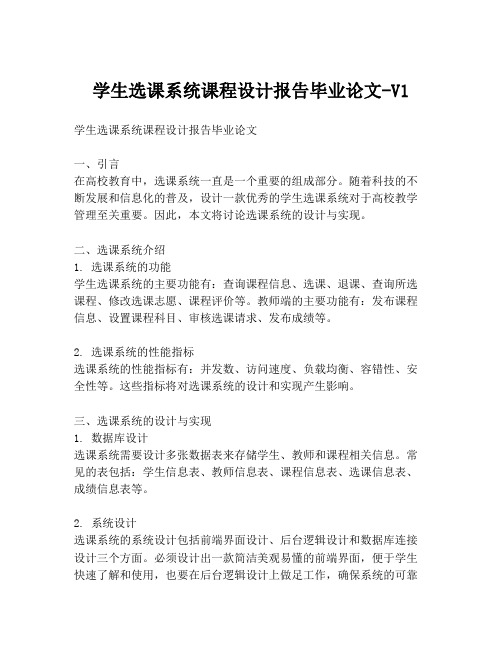 学生选课系统课程设计报告毕业论文-V1

学生选课系统课程设计报告毕业论文

一、引言
在高校教育中，选课系统一直是一个重要的组成部分。随着科技的不断发展和信息化的普及，设计一款优秀的学生选课系统对于高校教学管理至关重要。因此，本文将讨论选课系统的设计与实现。

二、选课系统介绍
1. 选课系统的功能
学生选课系统的主要功能有：查询课程信息、选课、退课、查询所选课程、修改选课志愿、课程评价等。教师端的主要功能有：发布课程信息、设置课程科目、审核选课请求、发布成绩等。

2. 选课系统的性能指标
选课系统的性能指标有：并发数、访问速度、负载均衡、容错性、安全性等。这些指标将对选课系统的设计和实现产生影响。

三、选课系统的设计与实现
1. 数据库设计
选课系统需要设计多张数据表来存储学生、教师和课程相关信息。常见的表包括：学生信息表、教师信息表、课程信息表、选课信息表、成绩信息表等。

2. 系统设计
选课系统的系统设计包括前端界面设计、后台逻辑设计和数据库连接设计三个方面。必须设计出一款简洁美观易懂的前端界面，便于学生快速了解和使用，也要在后台逻辑设计上做足工作，确保系统的可靠